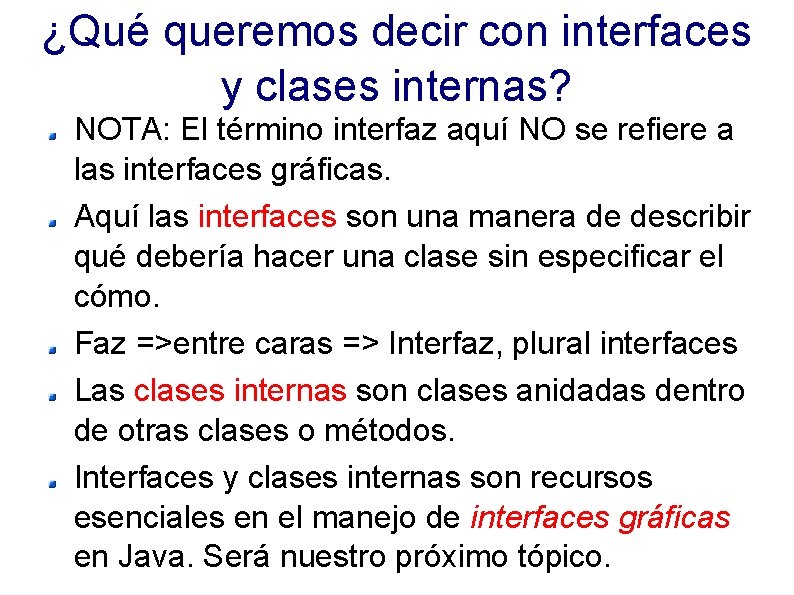 ¿Qué queremos decir con interfaces y clases internas?

NOTA: El término interfaz aquí NO se refiere a las interfaces gráficas.

Aquí las interfaces son una manera de describir qué debería hacer una clase sin especificar el cómo.

Faz =>entre caras => Interfaz, plural interfaces

Las clases internas son clases anidadas dentro de otras clases o métodos.

Interfaces y clases internas son recursos esenciales en el manejo de interfaces gráficas en Java. Será nuestro próximo tópico.